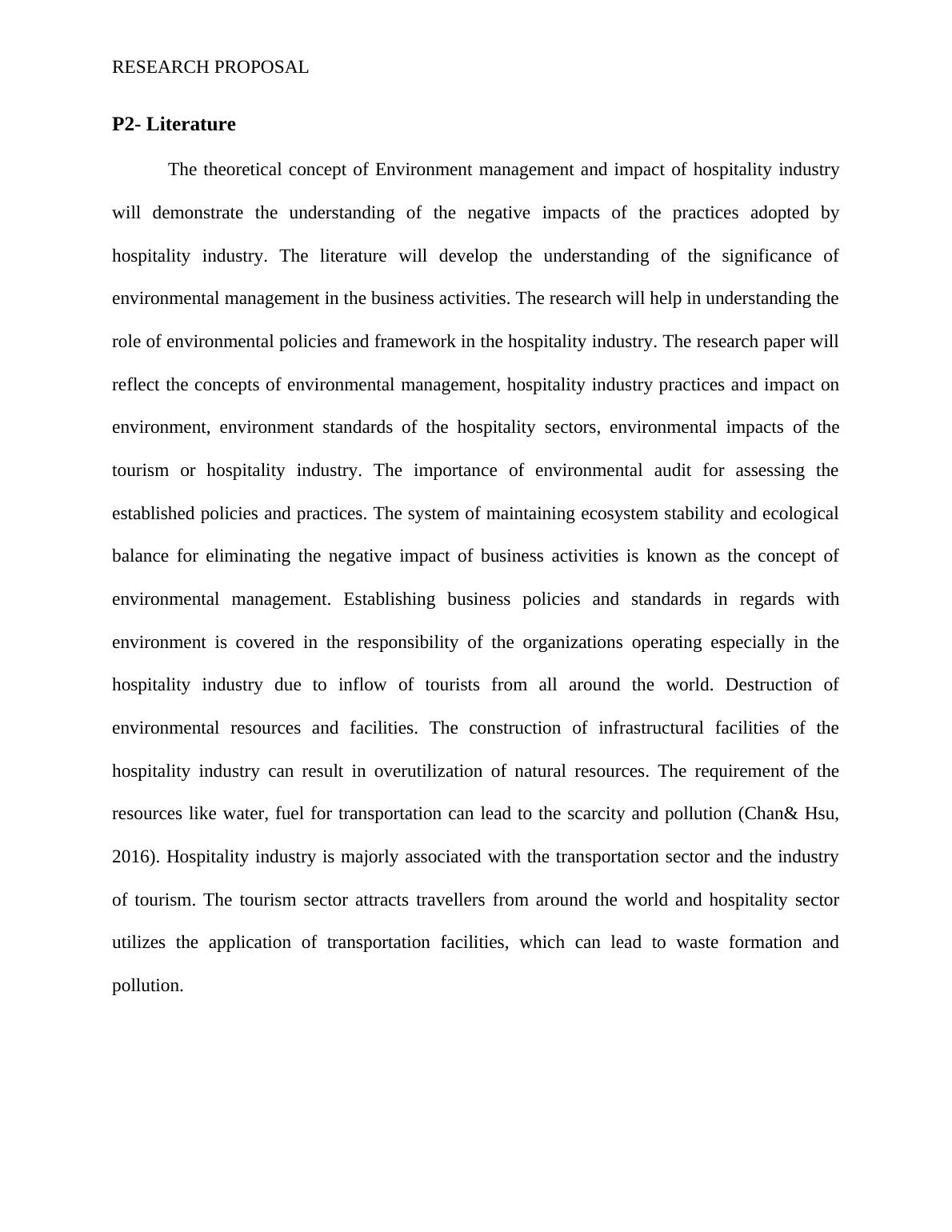 RESEARCH PROPOSAL

P2- Literature

The theoretical concept of Environment management and impact of hospitality industry will demonstrate the understanding of the negative impacts of the practices adopted by hospitality industry. The literature will develop the understanding of the significance of environmental management in the business activities. The research will help in understanding the role of environmental policies and framework in the hospitality industry. The research paper will reflect the concepts of environmental management, hospitality industry practices and impact on environment, environment standards of the hospitality sectors, environmental impacts of the tourism or hospitality industry. The importance of environmental audit for assessing the established policies and practices. The system of maintaining ecosystem stability and ecological balance for eliminating the negative impact of business activities is known as the concept of environmental management. Establishing business policies and standards in regards with environment is covered in the responsibility of the organizations operating especially in the hospitality industry due to inflow of tourists from all around the world. Destruction of environmental resources and facilities. The construction of infrastructural facilities of the hospitality industry can result in overutilization of natural resources. The requirement of the resources like water, fuel for transportation can lead to the scarcity and pollution (Chan& Hsu, 2016). Hospitality industry is majorly associated with the transportation sector and the industry of tourism. The tourism sector attracts travellers from around the world and hospitality sector utilizes the application of transportation facilities, which can lead to waste formation and pollution.